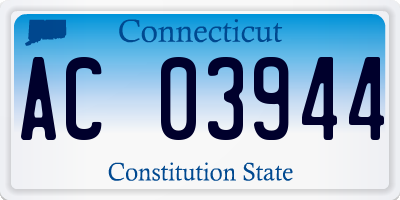 Connecticut

AC 03944

Constitution State